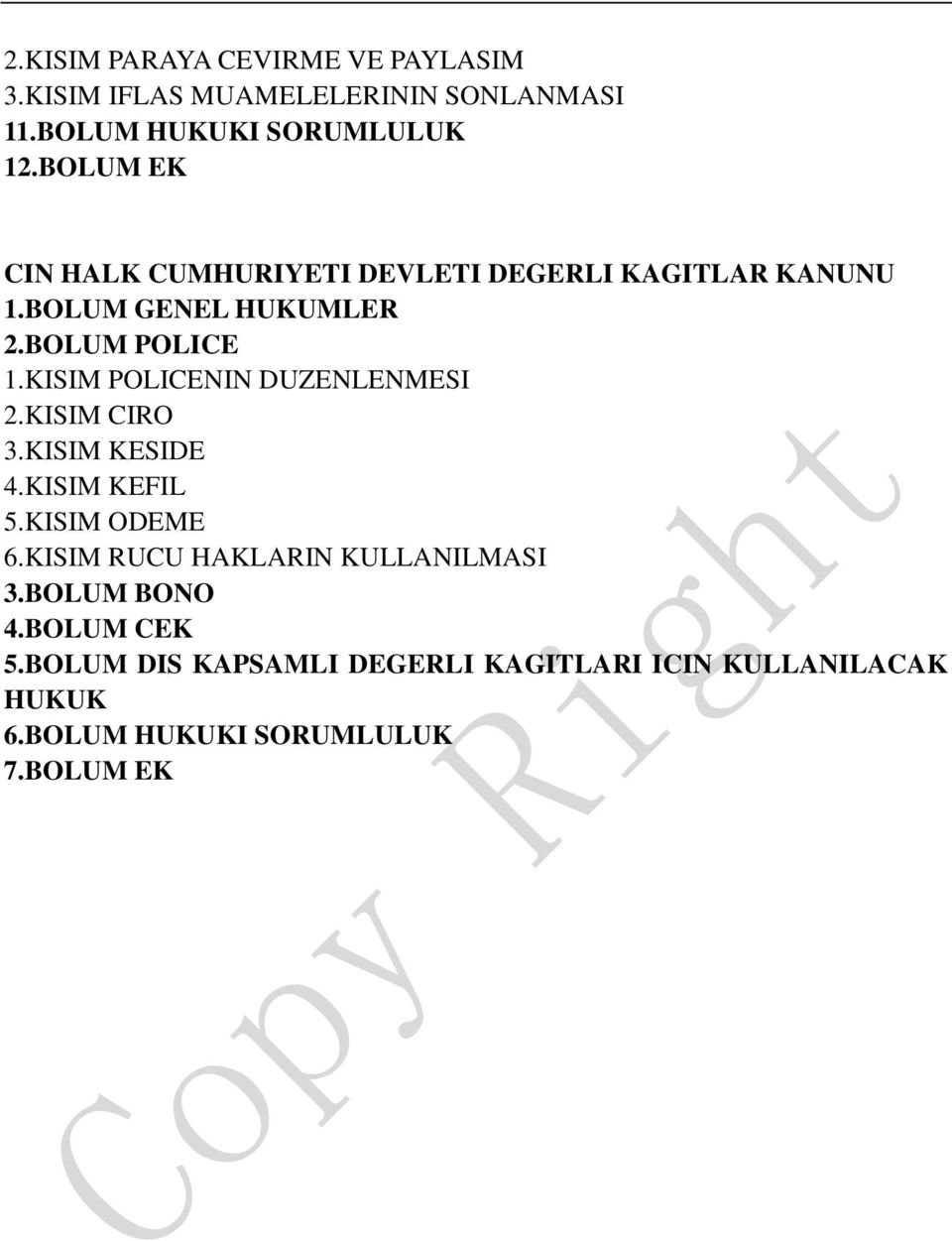 2.KISIM PARAYA CEVIRME VE PAYLASIM
3.KISIM IFLAS MUAMELELERININ SONLANMASI
11.BOLUM HUKUKI SORUMLULUK
12.BOLUM EK

CIN HALK CUMHURIYETI DEVLETI DEGERLI KAGITLAR KANUNU
1.BOLUM GENEL HUKUMLER
2.BOLUM POLICE
1.KISIM POLICENIN DUZENLENMESI
2.KISIM CIRO
3.KISIM KESIDE
4.KISIM KEFIL
5.KISIM ODEME
6.KISIM RUCU HAKLARIN KULLANILMASI
3.BOLUM BONO
4.BOLUM CEK
5.BOLUM DIS KAPSAMLI DEGERLI KAGITLARI ICIN KULLANILACAK HUKUK
6.BOLUM HUKUKI SORUMLULUK
7.BOLUM EK

Copy Right